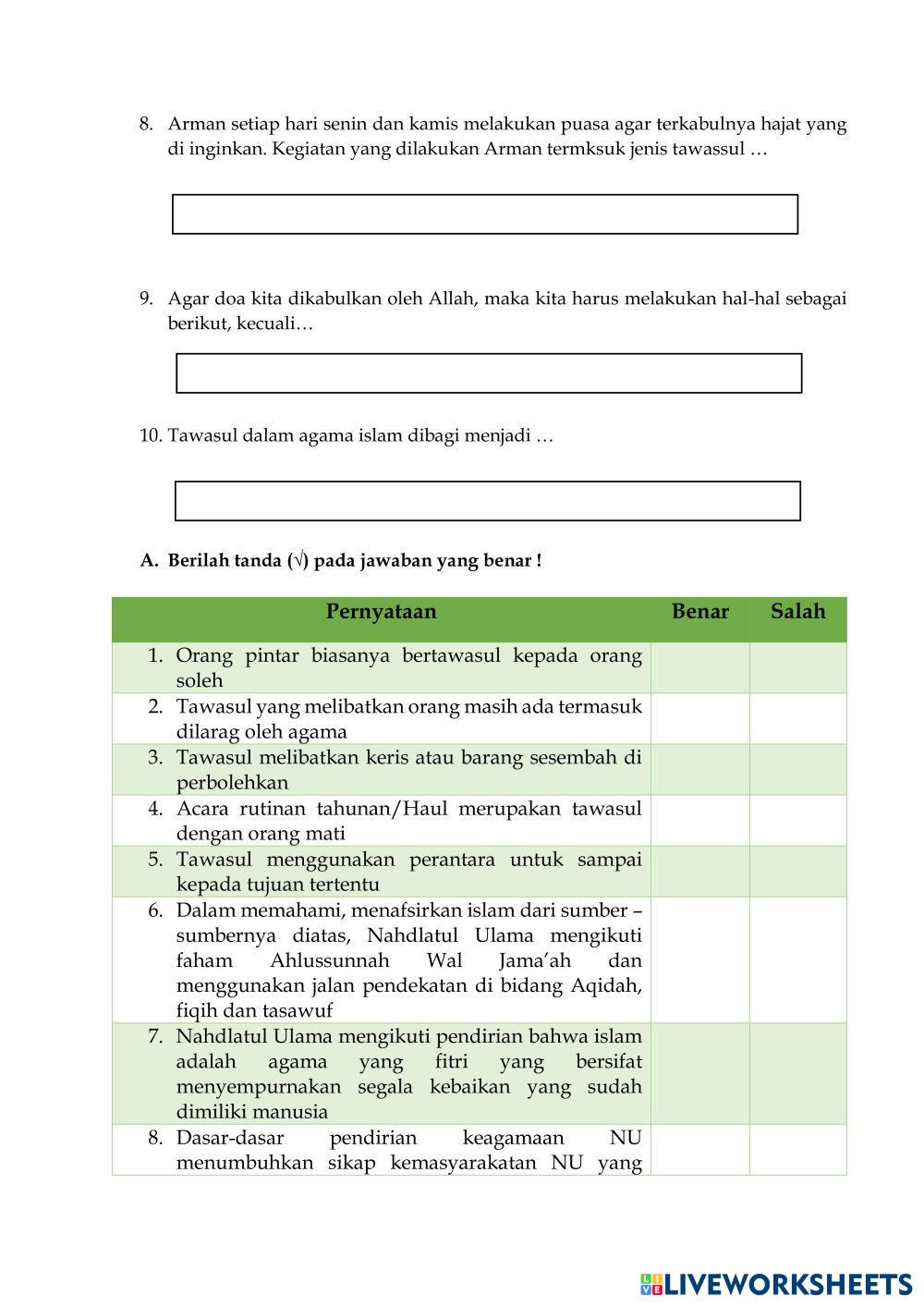 8. Arman setiap hari senin dan kamis melakukan puasa agar terkabulnya hajat yang di inginkan. Kegiatan yang dilakukan Arman termksuk jenis tawassul …

9. Agar doa kita dikabulkan oleh Allah, maka kita harus melakukan hal-hal sebagai berikut, kecuali…

10. Tawasul dalam agama islam dibagi menjadi …

A. Berilah tanda (√) pada jawaban yang benar !

| Pernyataan | Benar | Salah |
|---|---|---|
| 1. Orang pintar biasanya bertawasul kepada orang soleh | | |
| 2. Tawasul yang melibatkan orang masih ada termasuk dilarag oleh agama | | |
| 3. Tawasul melibatkan keris atau barang sesembah di perbolehkan | | |
| 4. Acara rutinan tahunan/Haul merupakan tawasul dengan orang mati | | |
| 5. Tawasul menggunakan perantara untuk sampai kepada tujuan tertentu | | |
| 6. Dalam memahami, menafsirkan islam dari sumber – sumbernya diatas, Nahdlatul Ulama mengikuti faham Ahlussunnah Wal Jama'ah dan menggunakan jalan pendekatan di bidang Aqidah, fiqih dan tasawuf | | |
| 7. Nahdlatul Ulama mengikuti pendirian bahwa islam adalah agama yang fitri yang bersifat menyempurnakan segala kebaikan yang sudah dimiliki manusia | | |
| 8. Dasar-dasar pendirian keagamaan NU menumbuhkan sikap kemasyarakatan NU yang | | |

LIVEWORKSHEETS